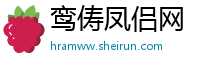 鸾俦凤侣网

hramww.sheirun.com